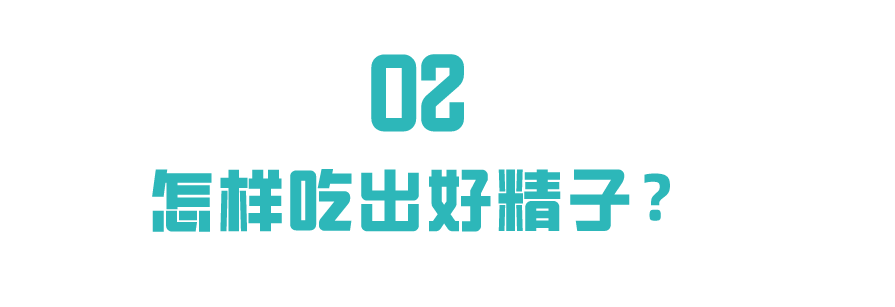 02

怎样吃出好精子？